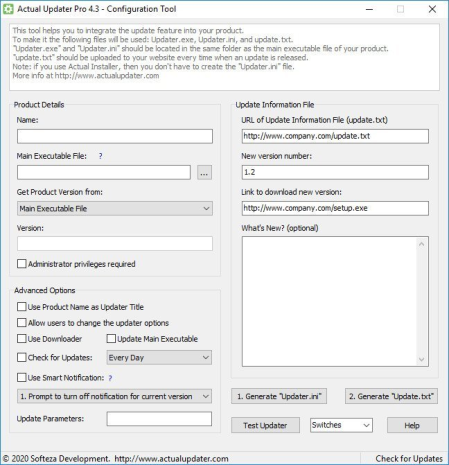 Actual Updater Pro 4.3 - Configuration Tool

This tool helps you to integrate the update feature into your product.
To make it the following files will be used: Updater.exe, Updater.ini, and update.txt.
"Updater.exe" and "Updater.ini" should be located in the same folder as the main executable file of your product.
"update.txt" should be uploaded to your website every time when an update is released.
Note: if you use Actual Installer, then you don't have to create the "Updater.ini" file.
More info at http://www.actualupdater.com

Product Details

Name:

Main Executable File: ?

...

Get Product Version from:

Main Executable File

Version:

Administrator privileges required

Advanced Options

Use Product Name as Updater Title

Allow users to change the updater options

Use Downloader

Update Main Executable

Check for Updates:

Every Day

Use Smart Notification: ?

1. Prompt to turn off notification for current version

Update Parameters:

Update Information File

URL of Update Information File (update.txt)

http://www.company.com/update.txt

New version number:

1.2

Link to download new version:

http://www.company.com/setup.exe

What's New? (optional)

1. Generate "Updater.ini"

2. Generate "Update.txt"

Test Updater

Switches

Help

© 2020 Softeza Development. http://www.actualupdater.com

Check for Updates